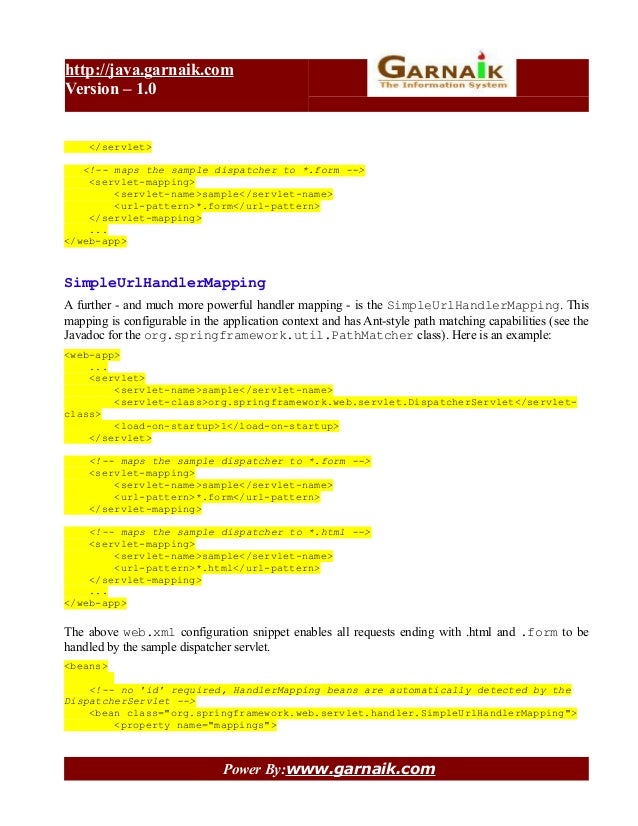 http://java.garnaik.com
Version – 1.0

GARNAIK
The Information System

    </servlet>

    <!-- maps the sample dispatcher to *.form -->
    <servlet-mapping>
        <servlet-name>sample</servlet-name>
        <url-pattern>*.form</url-pattern>
    </servlet-mapping>
    ...
</web-app>

SimpleUrlHandlerMapping

A further - and much more powerful handler mapping - is the SimpleUrlHandlerMapping. This mapping is configurable in the application context and has Ant-style path matching capabilities (see the Javadoc for the org.springframework.util.PathMatcher class). Here is an example:

<web-app>
    ...
    <servlet>
        <servlet-name>sample</servlet-name>
        <servlet-class>org.springframework.web.servlet.DispatcherServlet</servlet-class>
        <load-on-startup>1</load-on-startup>
    </servlet>

    <!-- maps the sample dispatcher to *.form -->
    <servlet-mapping>
        <servlet-name>sample</servlet-name>
        <url-pattern>*.form</url-pattern>
    </servlet-mapping>

    <!-- maps the sample dispatcher to *.html -->
    <servlet-mapping>
        <servlet-name>sample</servlet-name>
        <url-pattern>*.html</url-pattern>
    </servlet-mapping>
    ...
</web-app>

The above web.xml configuration snippet enables all requests ending with .html and .form to be handled by the sample dispatcher servlet.

<beans>

    <!-- no 'id' required, HandlerMapping beans are automatically detected by the DispatcherServlet -->
    <bean class="org.springframework.web.servlet.handler.SimpleUrlHandlerMapping">
        <property name="mappings">

Power By:www.garnaik.com